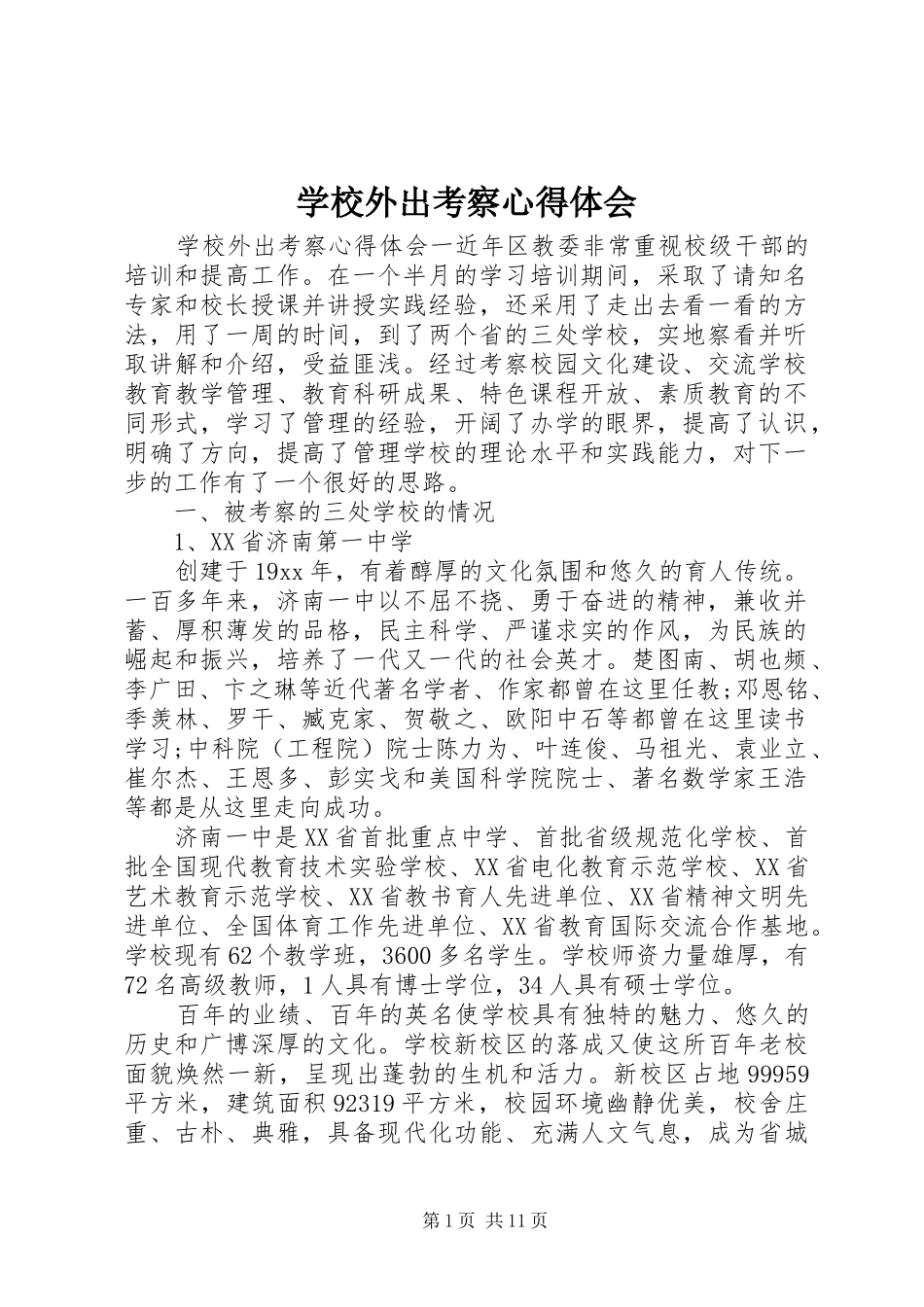 学校外出考察心得体会

学校外出考察心得体会一近年区教委非常重视校级干部的培训和提高工作。在一个半月的学习培训期间，采取了请知名专家和校长授课并讲授实践经验，还采用了走出去看一看的方法，用了一周的时间，到了两个省的三处学校，实地察看并听取讲解和介绍，受益匪浅。经过考察校园文化建设、交流学校教育教学管理、教育科研成果、特色课程开放、素质教育的不同形式，学习了管理的经验，开阔了办学的眼界，提高了认识，明确了方向，提高了管理学校的理论水平和实践能力，对下一步的工作有了一个很好的思路。

一、被考察的三处学校的情况

1、XX省济南第一中学

创建于19xx年，有着醇厚的文化氛围和悠久的育人传统。一百多年来，济南一中以不屈不挠、勇于奋进的精神，兼收并蓄、厚积薄发的品格，民主科学、严谨求实的作风，为民族的崛起和振兴，培养了一代又一代的社会英才。楚图南、胡也频、李广田、卞之琳等近代著名学者、作家都曾在这里任教;邓恩铭、季羡林、罗干、臧克家、贺敬之、欧阳中石等都曾在这里读书学习;中科院（工程院）院士陈力为、叶连俊、马祖光、袁业立、崔尔杰、王恩多、彭实戈和美国科学院院士、著名数学家王浩等都是从这里走向成功。

济南一中是XX省首批重点中学、首批省级规范化学校、首批全国现代教育技术实验学校、XX省电化教育示范学校、XX省艺术教育示范学校、XX省教书育人先进单位、XX省精神文明先进单位、全国体育工作先进单位、XX省教育国际交流合作基地。学校现有62个教学班，3600多名学生。学校师资力量雄厚，有72名高级教师，1人具有博士学位，34人具有硕士学位。

百年的业绩、百年的英名使学校具有独特的魅力、悠久的历史和广博深厚的文化。学校新校区的落成又使这所百年老校面貌焕然一新，呈现出蓬勃的生机和活力。新校区占地99959平方米，建筑面积92319平方米，校园环境幽静优美，校舍庄重、古朴、典雅，具备现代化功能、充满人文气息，成为省城

第1页 共11页